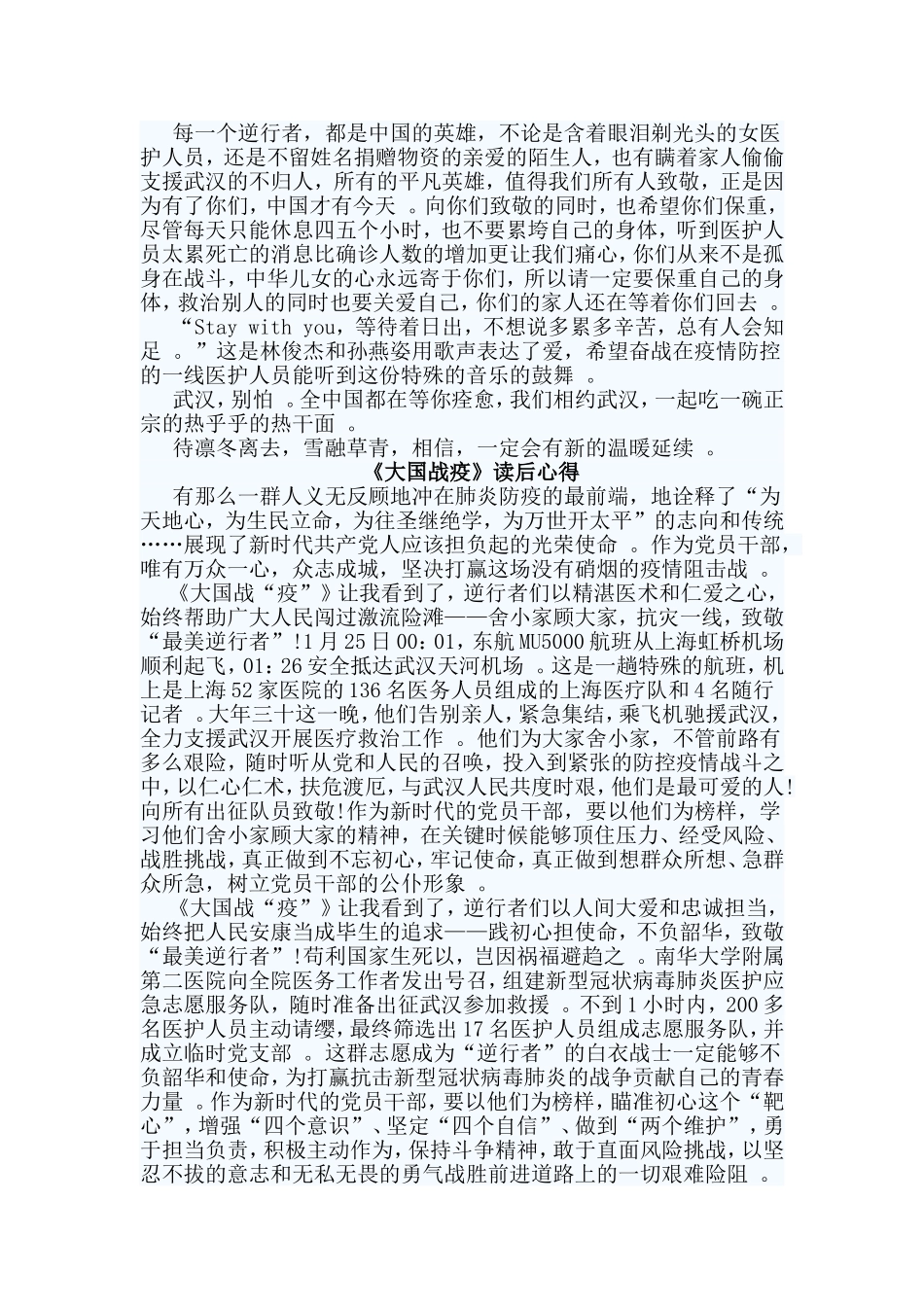 每一个逆行者，都是中国的英雄，不论是含着眼泪剃光头的女医护人员，还是不留姓名捐赠物资的亲爱的陌生人，也有瞒着家人偷偷支援武汉的不归人，所有的平凡英雄，值得我们所有人致敬，正是因为有了你们，中国才有今天 。向你们致敬的同时，也希望你们保重，尽管每天只能休息四五个小时，也不要累垮自己的身体，听到医护人员太累死亡的消息比确诊人数的增加更让我们痛心，你们从来不是孤身在战斗，中华儿女的心永远寄于你们，所以请一定要保重自己的身体，救治别人的同时也要关爱自己，你们的家人还在等着你们回去 。

“Stay with you，等待着日出，不想说多累多辛苦，总有人会知足 。”这是林俊杰和孙燕姿用歌声表达了爱，希望奋战在疫情防控的一线医护人员能听到这份特殊的音乐的鼓舞 。

武汉，别怕 。全中国都在等你痊愈，我们相约武汉，一起吃一碗正宗的热乎乎的热干面 。

待凛冬离去，雪融草青，相信，一定会有新的温暖延续 。

《大国战疫》读后心得

有那么一群人义无反顾地冲在肺炎防疫的最前端，地诠释了“为天地心，为生民立命，为往圣继绝学，为万世开太平”的志向和传统……展现了新时代共产党人应该担负起的光荣使命 。作为党员干部，唯有万众一心，众志成城，坚决打赢这场没有硝烟的疫情阻击战 。

《大国战“疫”》让我看到了，逆行者们以精湛医术和仁爱之心，始终帮助广大人民闯过激流险滩——舍小家顾大家，抗灾一线，致敬“最美逆行者”!1 月 25 日 00：01，东航 MU5000 航班从上海虹桥机场顺利起飞，01：26 安全抵达武汉天河机场 。这是一趟特殊的航班，机上是上海 52 家医院的 136 名医务人员组成的上海医疗队和 4 名随行记者 。大年三十这一晚，他们告别亲人，紧急集结，乘飞机驰援武汉，全力支援武汉开展医疗救治工作 。他们为大家舍小家，不管前路有多么艰险，随时听从党和人民的召唤，投入到紧张的防控疫情战斗之中，以仁心仁术，扶危渡厄，与武汉人民共度时艰，他们是最可爱的人!向所有出征队员致敬!作为新时代的党员干部，要以他们为榜样，学习他们舍小家顾大家的精神，在关键时候能够顶住压力、经受风险、战胜挑战，真正做到不忘初心，牢记使命，真正做到想群众所想、急群众所急，树立党员干部的公仆形象 。

《大国战“疫”》让我看到了，逆行者们以人间大爱和忠诚担当，始终把人民安康当成毕生的追求——践初心担使命，不负韶华，致敬“最美逆行者”!苟利国家生死以，岂因祸福避趋之 。南华大学附属第二医院向全院医务工作者发出号召，组建新型冠状病毒肺炎医护应急志愿服务队，随时准备出征武汉参加救援 。不到 1 小时内，200 多名医护人员主动请缨，最终筛选出 17 名医护人员组成志愿服务队，并成立临时党支部 。这群志愿成为“逆行者”的白衣战士一定能够不负韶华和使命，为打赢抗击新型冠状病毒肺炎的战争贡献自己的青春力量 。作为新时代的党员干部，要以他们为榜样，瞄准初心这个“靶心”，增强“四个意识”、坚定“四个自信”、做到“两个维护”，勇于担当负责，积极主动作为，保持斗争精神，敢于直面风险挑战，以坚忍不拔的意志和无私无畏的勇气战胜前进道路上的一切艰难险阻 。